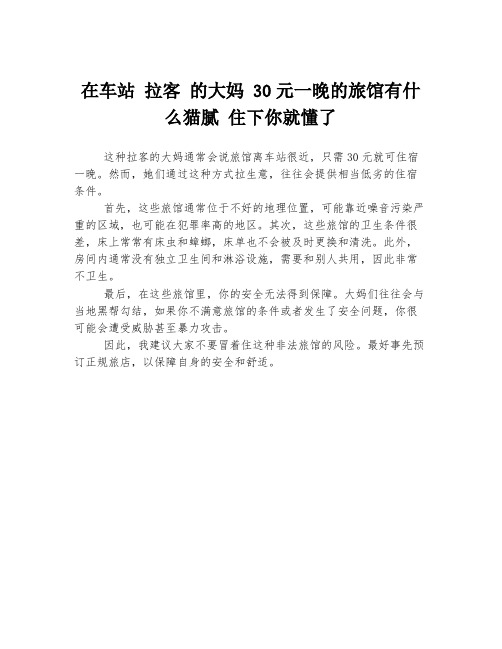 在车站 拉客 的大妈 30元一晚的旅馆有什么猫腻 住下你就懂了

这种拉客的大妈通常会说旅馆离车站很近，只需30元就可住宿一晚。然而，她们通过这种方式拉生意，往往会提供相当低劣的住宿条件。

首先，这些旅馆通常位于不好的地理位置，可能靠近噪音污染严重的区域，也可能在犯罪率高的地区。其次，这些旅馆的卫生条件很差，床上常常有床虫和蟑螂，床单也不会被及时更换和清洗。此外，房间内通常没有独立卫生间和淋浴设施，需要和别人共用，因此非常不卫生。

最后，在这些旅馆里，你的安全无法得到保障。大妈们往往会与当地黑帮勾结，如果你不满意旅馆的条件或者发生了安全问题，你很可能会遭受威胁甚至暴力攻击。

因此，我建议大家不要冒着住这种非法旅馆的风险。最好事先预订正规旅店，以保障自身的安全和舒适。